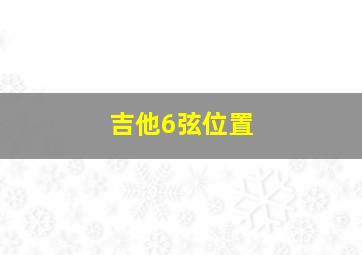 吉他6弦位置